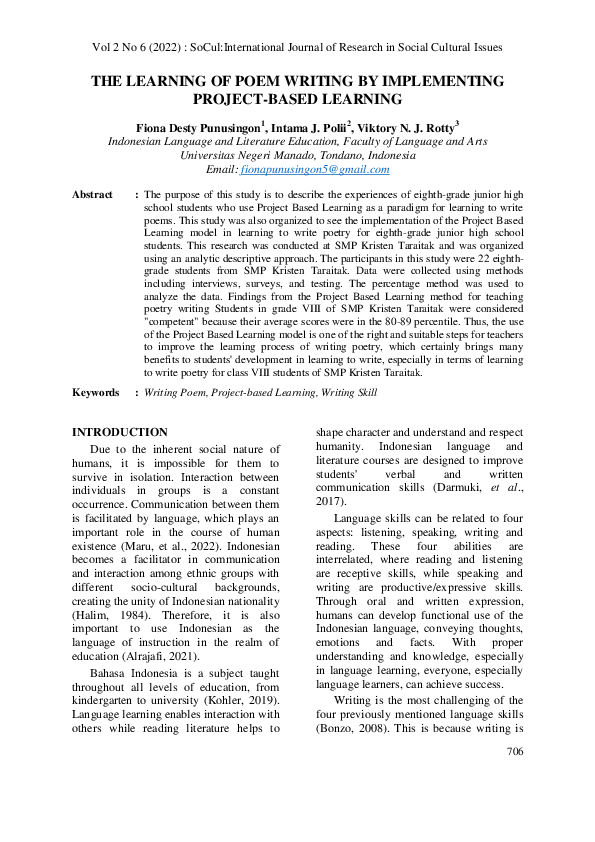 Vol 2 No 6 (2022) : SoCul:International Journal of Research in Social Cultural Issues

THE LEARNING OF POEM WRITING BY IMPLEMENTING PROJECT-BASED LEARNING

Fiona Desty Punusingon$^1$, Intama J. Polii$^2$, Viktory N. J. Rotty$^3$
Indonesian Language and Literature Education, Faculty of Language and Arts
Universitas Negeri Manado, Tondano, Indonesia
Email: fionapunusingon5@gmail.com

Abstract : The purpose of this study is to describe the experiences of eighth-grade junior high school students who use Project Based Learning as a paradigm for learning to write poems. This study was also organized to see the implementation of the Project Based Learning model in learning to write poetry for eighth-grade junior high school students. This research was conducted at SMP Kristen Taraitak and was organized using an analytic descriptive approach. The participants in this study were 22 eighth-grade students from SMP Kristen Taraitak. Data were collected using methods including interviews, surveys, and testing. The percentage method was used to analyze the data. Findings from the Project Based Learning method for teaching poetry writing Students in grade VIII of SMP Kristen Taraitak were considered "competent" because their average scores were in the 80-89 percentile. Thus, the use of the Project Based Learning model is one of the right and suitable steps for teachers to improve the learning process of writing poetry, which certainly brings many benefits to students' development in learning to write, especially in terms of learning to write poetry for class VIII students of SMP Kristen Taraitak.

Keywords : Writing Poem, Project-based Learning, Writing Skill

INTRODUCTION

Due to the inherent social nature of humans, it is impossible for them to survive in isolation. Interaction between individuals in groups is a constant occurrence. Communication between them is facilitated by language, which plays an important role in the course of human existence (Maru, et al., 2022). Indonesian becomes a facilitator in communication and interaction among ethnic groups with different socio-cultural backgrounds, creating the unity of Indonesian nationality (Halim, 1984). Therefore, it is also important to use Indonesian as the language of instruction in the realm of education (Alrajafi, 2021).

Bahasa Indonesia is a subject taught throughout all levels of education, from kindergarten to university (Kohler, 2019). Language learning enables interaction with others while reading literature helps to shape character and understand and respect humanity. Indonesian language and literature courses are designed to improve students' verbal and written communication skills (Darmuki, et al., 2017).

Language skills can be related to four aspects: listening, speaking, writing and reading. These four abilities are interrelated, where reading and listening are receptive skills, while speaking and writing are productive/expressive skills. Through oral and written expression, humans can develop functional use of the Indonesian language, conveying thoughts, emotions and facts. With proper understanding and knowledge, especially in language learning, everyone, especially language learners, can achieve success.

Writing is the most challenging of the four previously mentioned language skills (Bonzo, 2008). This is because writing is

706